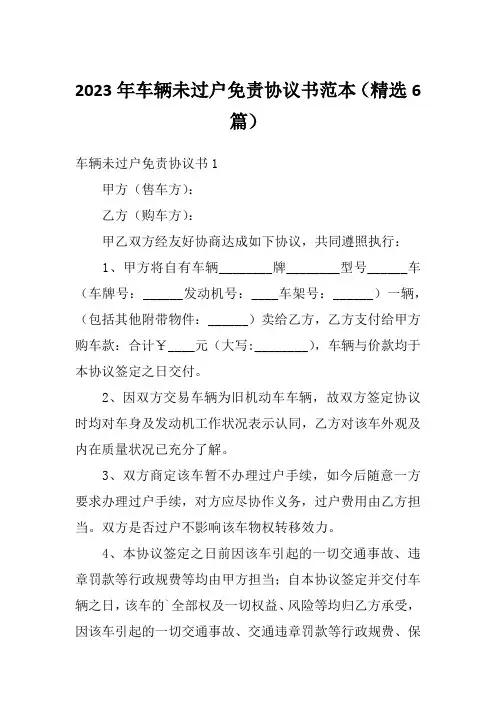 2023年车辆未过户免责协议书范本（精选6篇）

车辆未过户免责协议书1

甲方（售车方）：

乙方（购车方）：

甲乙双方经友好协商达成如下协议，共同遵照执行：

1、甲方将自有车辆________牌________型号______车（车牌号：______发动机号：____车架号：______）一辆，（包括其他附带物件：______）卖给乙方，乙方支付给甲方购车款：合计￥____元（大写:________），车辆与价款均于本协议签定之日交付。

2、因双方交易车辆为旧机动车车辆，故双方签定协议时均对车身及发动机工作状况表示认同，乙方对该车外观及内在质量状况已充分了解。

3、双方商定该车暂不办理过户手续，如今后随意一方要求办理过户手续，对方应尽协作义务，过户费用由乙方担当。双方是否过户不影响该车物权转移效力。

4、本协议签定之日前因该车引起的一切交通事故、违章罚款等行政规费等均由甲方担当；自本协议签定并交付车辆之日，该车的`全部权及一切权益、风险等均归乙方承受，因该车引起的一切交通事故、交通违章罚款等行政规费、保